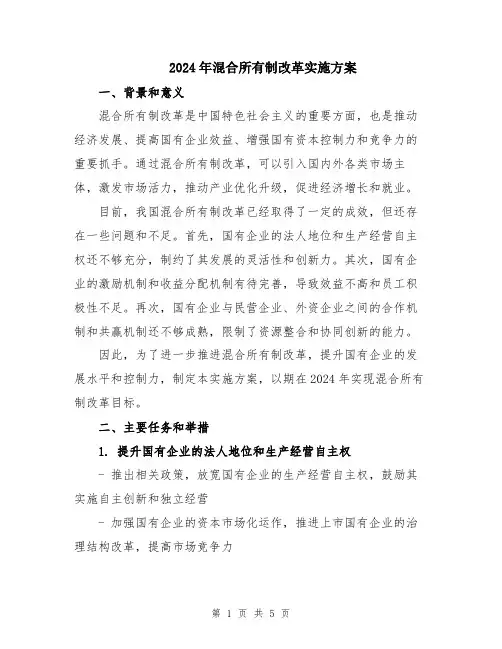 2024年混合所有制改革实施方案

一、背景和意义

混合所有制改革是中国特色社会主义的重要方面，也是推动经济发展、提高国有企业效益、增强国有资本控制力和竞争力的重要抓手。通过混合所有制改革，可以引入国内外各类市场主体，激发市场活力，推动产业优化升级，促进经济增长和就业。

目前，我国混合所有制改革已经取得了一定的成效，但还存在一些问题和不足。首先，国有企业的法人地位和生产经营自主权还不够充分，制约了其发展的灵活性和创新力。其次，国有企业的激励机制和收益分配机制有待完善，导致效益不高和员工积极性不足。再次，国有企业与民营企业、外资企业之间的合作机制和共赢机制还不够成熟，限制了资源整合和协同创新的能力。

因此，为了进一步推进混合所有制改革，提升国有企业的发展水平和控制力，制定本实施方案，以期在2024年实现混合所有制改革目标。

二、主要任务和举措

1. 提升国有企业的法人地位和生产经营自主权

- 推出相关政策，放宽国有企业的生产经营自主权，鼓励其实施自主创新和独立经营

- 加强国有企业的资本市场化运作，推进上市国有企业的治理结构改革，提高市场竞争力

第 1 页 共 5 页